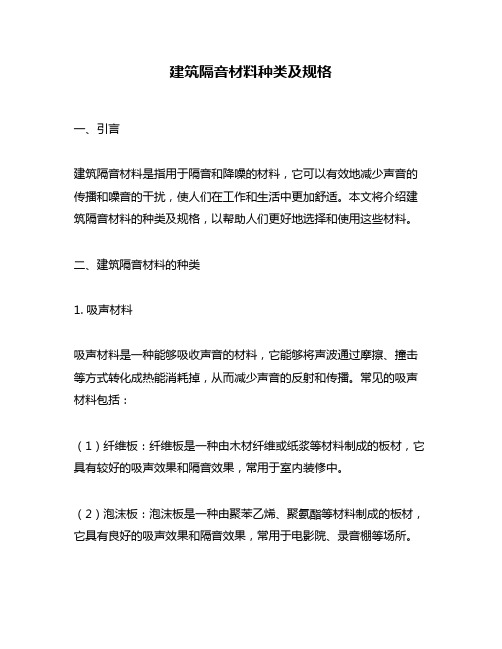 建筑隔音材料种类及规格

一、引言

建筑隔音材料是指用于隔音和降噪的材料，它可以有效地减少声音的传播和噪音的干扰，使人们在工作和生活中更加舒适。本文将介绍建筑隔音材料的种类及规格，以帮助人们更好地选择和使用这些材料。

二、建筑隔音材料的种类

1. 吸声材料

吸声材料是一种能够吸收声音的材料，它能够将声波通过摩擦、撞击等方式转化成热能消耗掉，从而减少声音的反射和传播。常见的吸声材料包括：

（1）纤维板：纤维板是一种由木材纤维或纸浆等材料制成的板材，它具有较好的吸声效果和隔音效果，常用于室内装修中。

（2）泡沫板：泡沫板是一种由聚苯乙烯、聚氨酯等材料制成的板材，它具有良好的吸声效果和隔音效果，常用于电影院、录音棚等场所。